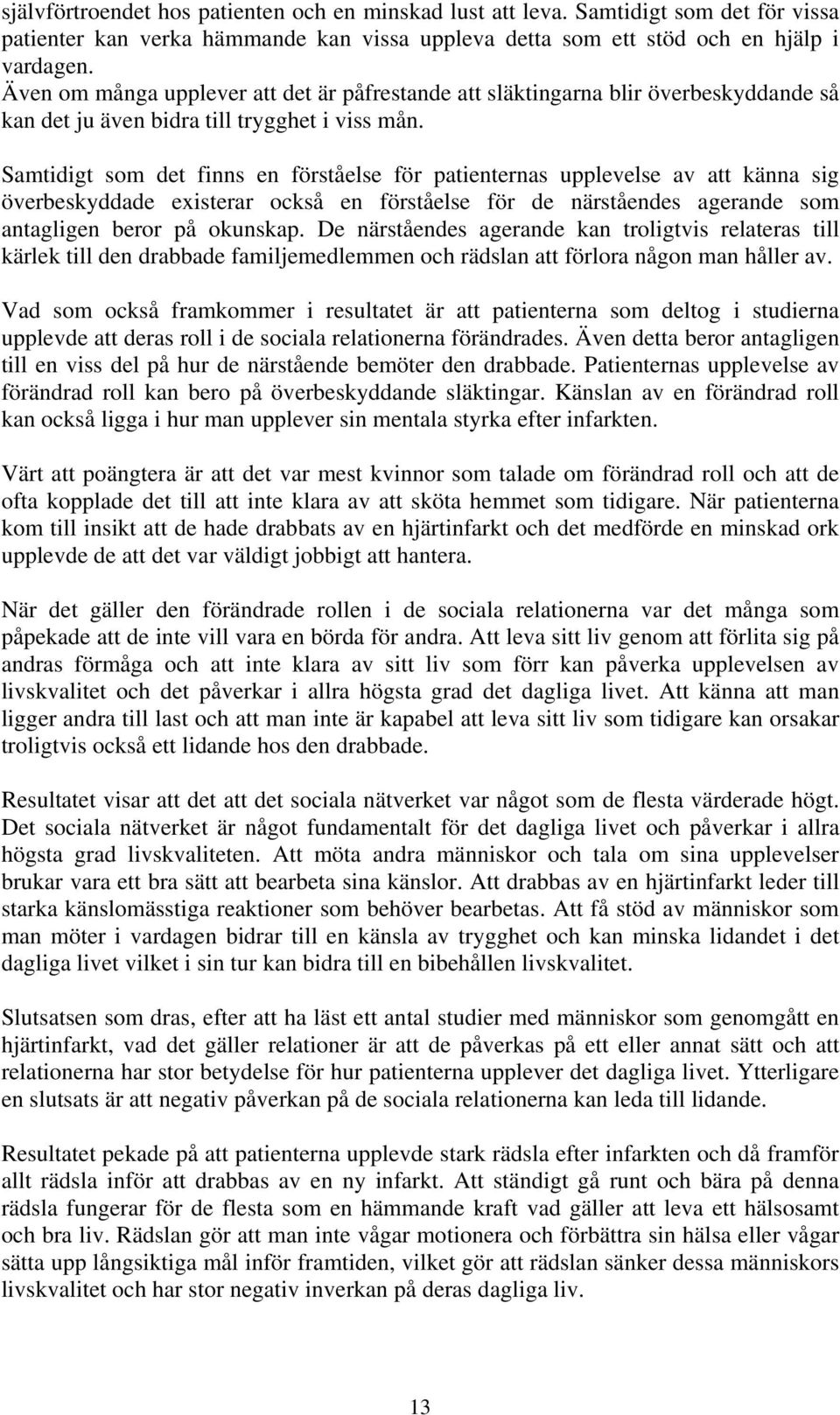 självförtroendet hos patienten och en minskad lust att leva. Samtidigt som det för vissa patienter kan verka hämmande kan vissa uppleva detta som ett stöd och en hjälp i vardagen.
Även om många upplever att det är påfrestande att släktingarna blir överbeskyddande så kan det ju även bidra till trygghet i viss mån.

Samtidigt som det finns en förståelse för patienternas upplevelse av att känna sig överbeskyddade existerar också en förståelse för de närståendes agerande som antagligen beror på okunskap. De närståendes agerande kan troligtvis relateras till kärlek till den drabbade familjemedlemmen och rädslan att förlora någon man håller av.

Vad som också framkommer i resultatet är att patienterna som deltog i studierna upplevde att deras roll i de sociala relationerna förändrades. Även detta beror antagligen till en viss del på hur de närstående bemöter den drabbade. Patienternas upplevelse av förändrad roll kan bero på överbeskyddande släktingar. Känslan av en förändrad roll kan också ligga i hur man upplever sin mentala styrka efter infarkten.

Värt att poängtera är att det var mest kvinnor som talade om förändrad roll och att de ofta kopplade det till att inte klara av att sköta hemmet som tidigare. När patienterna kom till insikt att de hade drabbats av en hjärtinfarkt och det medförde en minskad ork upplevde de att det var väldigt jobbigt att hantera.

När det gäller den förändrade rollen i de sociala relationerna var det många som påpekade att de inte vill vara en börda för andra. Att leva sitt liv genom att förlita sig på andras förmåga och att inte klara av sitt liv som förr kan påverka upplevelsen av livskvalitet och det påverkar i allra högsta grad det dagliga livet. Att känna att man ligger andra till last och att man inte är kapabel att leva sitt liv som tidigare kan orsakar troligtvis också ett lidande hos den drabbade.

Resultatet visar att det att det sociala nätverket var något som de flesta värderade högt. Det sociala nätverket är något fundamentalt för det dagliga livet och påverkar i allra högsta grad livskvaliteten. Att möta andra människor och tala om sina upplevelser brukar vara ett bra sätt att bearbeta sina känslor. Att drabbas av en hjärtinfarkt leder till starka känslomässtiga reaktioner som behöver bearbetas. Att få stöd av människor som man möter i vardagen bidrar till en känsla av trygghet och kan minska lidandet i det dagliga livet vilket i sin tur kan bidra till en bibehållen livskvalitet.

Slutsatsen som dras, efter att ha läst ett antal studier med människor som genomgått en hjärtinfarkt, vad det gäller relationer är att de påverkas på ett eller annat sätt och att relationerna har stor betydelse för hur patienterna upplever det dagliga livet. Ytterligare en slutsats är att negativ påverkan på de sociala relationerna kan leda till lidande.

Resultatet pekade på att patienterna upplevde stark rädsla efter infarkten och då framför allt rädsla inför att drabbas av en ny infarkt. Att ständigt gå runt och bära på denna rädsla fungerar för de flesta som en hämmande kraft vad gäller att leva ett hälsosamt och bra liv. Rädslan gör att man inte vågar motionera och förbättra sin hälsa eller vågar sätta upp långsiktiga mål inför framtiden, vilket gör att rädslan sänker dessa människors livskvalitet och har stor negativ inverkan på deras dagliga liv.

13